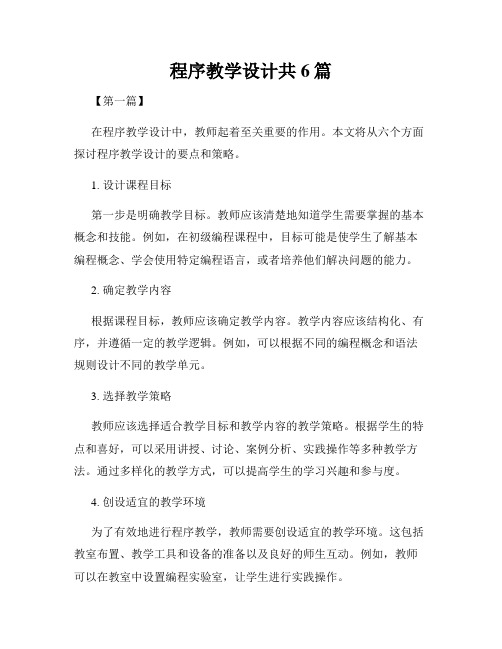 程序教学设计共6篇

【第一篇】

在程序教学设计中，教师起着至关重要的作用。本文将从六个方面探讨程序教学设计的要点和策略。

1. 设计课程目标

第一步是明确教学目标。教师应该清楚地知道学生需要掌握的基本概念和技能。例如，在初级编程课程中，目标可能是使学生了解基本编程概念、学会使用特定编程语言，或者培养他们解决问题的能力。

2. 确定教学内容

根据课程目标，教师应该确定教学内容。教学内容应该结构化、有序，并遵循一定的教学逻辑。例如，可以根据不同的编程概念和语法规则设计不同的教学单元。

3. 选择教学策略

教师应该选择适合教学目标和教学内容的教学策略。根据学生的特点和喜好，可以采用讲授、讨论、案例分析、实践操作等多种教学方法。通过多样化的教学方式，可以提高学生的学习兴趣和参与度。

4. 创设适宜的教学环境

为了有效地进行程序教学，教师需要创设适宜的教学环境。这包括教室布置、教学工具和设备的准备以及良好的师生互动。例如，教师可以在教室中设置编程实验室，让学生进行实践操作。